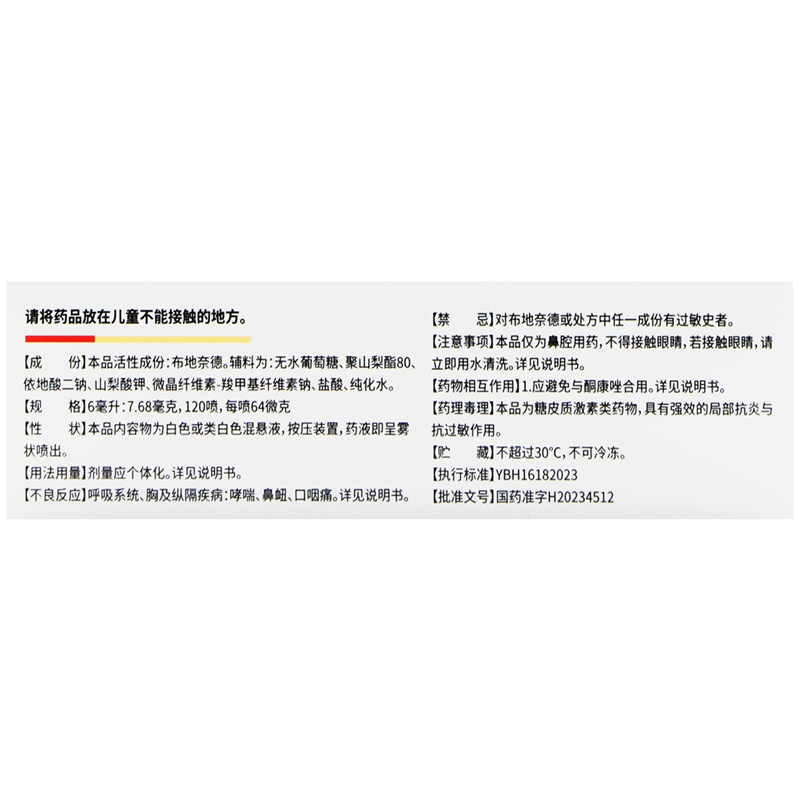 请将药品放在儿童不能接触的地方。

【成　　份】本品活性成份：布地奈德。辅料为：无水葡萄糖、聚山梨酯80、依地酸二钠、山梨酸钾、微晶纤维素-羧甲基纤维素钠、盐酸、纯化水。

【规　　格】6毫升：7.68毫克，120喷，每喷64微克

【性　　状】本品内容物为白色或类白色混悬液，按压装置，药液即呈雾状喷出。

【用法用量】剂量应个体化。详见说明书。

【不良反应】呼吸系统、胸及纵隔疾病：哮喘、鼻衄、口咽痛。详见说明书。

【禁　　忌】对布地奈德或处方中任一成份有过敏史者。

【注意事项】本品仅为鼻腔用药，不得接触眼睛，若接触眼睛，请立即用水清洗。详见说明书。

【药物相互作用】1.应避免与酮康唑合用。详见说明书。

【药理毒理】本品为糖皮质激素类药物，具有强效的局部抗炎与抗过敏作用。

【贮　　藏】不超过30°C，不可冷冻。

【执行标准】YBH16182023

【批准文号】国药准字H20234512